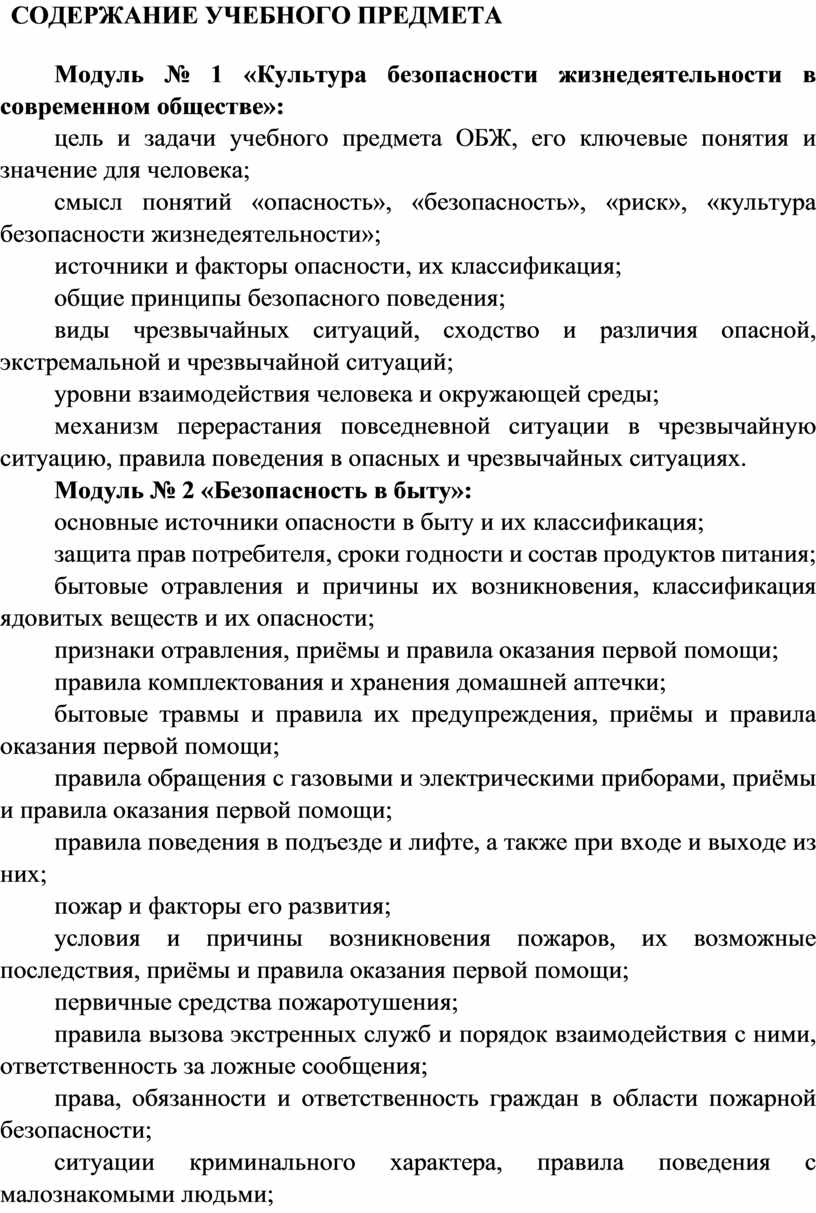 СОДЕРЖАНИЕ УЧЕБНОГО ПРЕДМЕТА

Модуль № 1 «Культура безопасности жизнедеятельности в современном обществе»:

цель и задачи учебного предмета ОБЖ, его ключевые понятия и значение для человека;

смысл понятий «опасность», «безопасность», «риск», «культура безопасности жизнедеятельности»;

источники и факторы опасности, их классификация;

общие принципы безопасного поведения;

виды чрезвычайных ситуаций, сходство и различия опасной, экстремальной и чрезвычайной ситуаций;

уровни взаимодействия человека и окружающей среды;

механизм перерастания повседневной ситуации в чрезвычайную ситуацию, правила поведения в опасных и чрезвычайных ситуациях.

Модуль № 2 «Безопасность в быту»:

основные источники опасности в быту и их классификация;

защита прав потребителя, сроки годности и состав продуктов питания;

бытовые отравления и причины их возникновения, классификация ядовитых веществ и их опасности;

признаки отравления, приёмы и правила оказания первой помощи;

правила комплектования и хранения домашней аптечки;

бытовые травмы и правила их предупреждения, приёмы и правила оказания первой помощи;

правила обращения с газовыми и электрическими приборами, приёмы и правила оказания первой помощи;

правила поведения в подъезде и лифте, а также при входе и выходе из них;

пожар и факторы его развития;

условия и причины возникновения пожаров, их возможные последствия, приёмы и правила оказания первой помощи;

первичные средства пожаротушения;

правила вызова экстренных служб и порядок взаимодействия с ними, ответственность за ложные сообщения;

права, обязанности и ответственность граждан в области пожарной безопасности;

ситуации криминального характера, правила поведения с малознакомыми людьми;